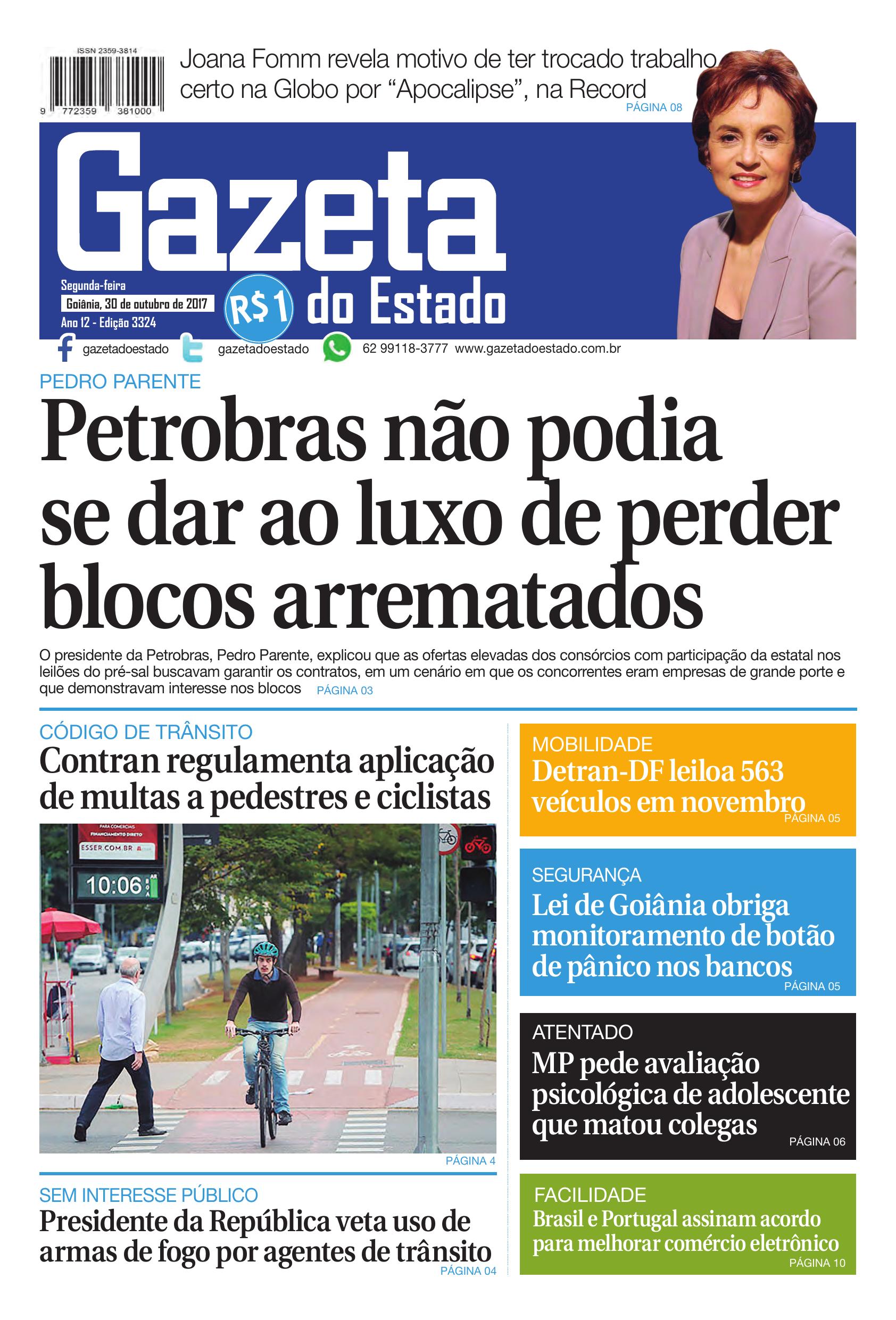 ISSN 2359-3814

9 772359 381000

Joana Fomm revela motivo de ter trocado trabalho certo na Globo por "Apocalipse", na Record PÁGINA 08

Gazeta do Estado

Segunda-feira
Goiânia, 30 de outubro de 2017
Ano 12 - Edição 3324

R$1

gazetadoestado gazetadoestado 62 99118-3777 www.gazetadoestado.com.br

PEDRO PARENTE

Petrobras não podia se dar ao luxo de perder blocos arrematados

O presidente da Petrobras, Pedro Parente, explicou que as ofertas elevadas dos consórcios com participação da estatal nos leilões do pré-sal buscavam garantir os contratos, em um cenário em que os concorrentes eram empresas de grande porte e que demonstravam interesse nos blocos PÁGINA 03

CÓDIGO DE TRÂNSITO

Contran regulamenta aplicação de multas a pedestres e ciclistas

PARA COMERCIAS FINANCIAMENTO DIRETO
ESSER.COM.BR
10:06

PÁGINA 4

SEM INTERESSE PÚBLICO

Presidente da República veta uso de armas de fogo por agentes de trânsito PÁGINA 04

MOBILIDADE

Detran-DF leiloa 563 veículos em novembro PÁGINA 05

SEGURANÇA

Lei de Goiânia obriga monitoramento de botão de pânico nos bancos PÁGINA 05

ATENTADO

MP pede avaliação psicológica de adolescente que matou colegas PÁGINA 06

FACILIDADE

Brasil e Portugal assinam acordo para melhorar comércio eletrônico PÁGINA 10